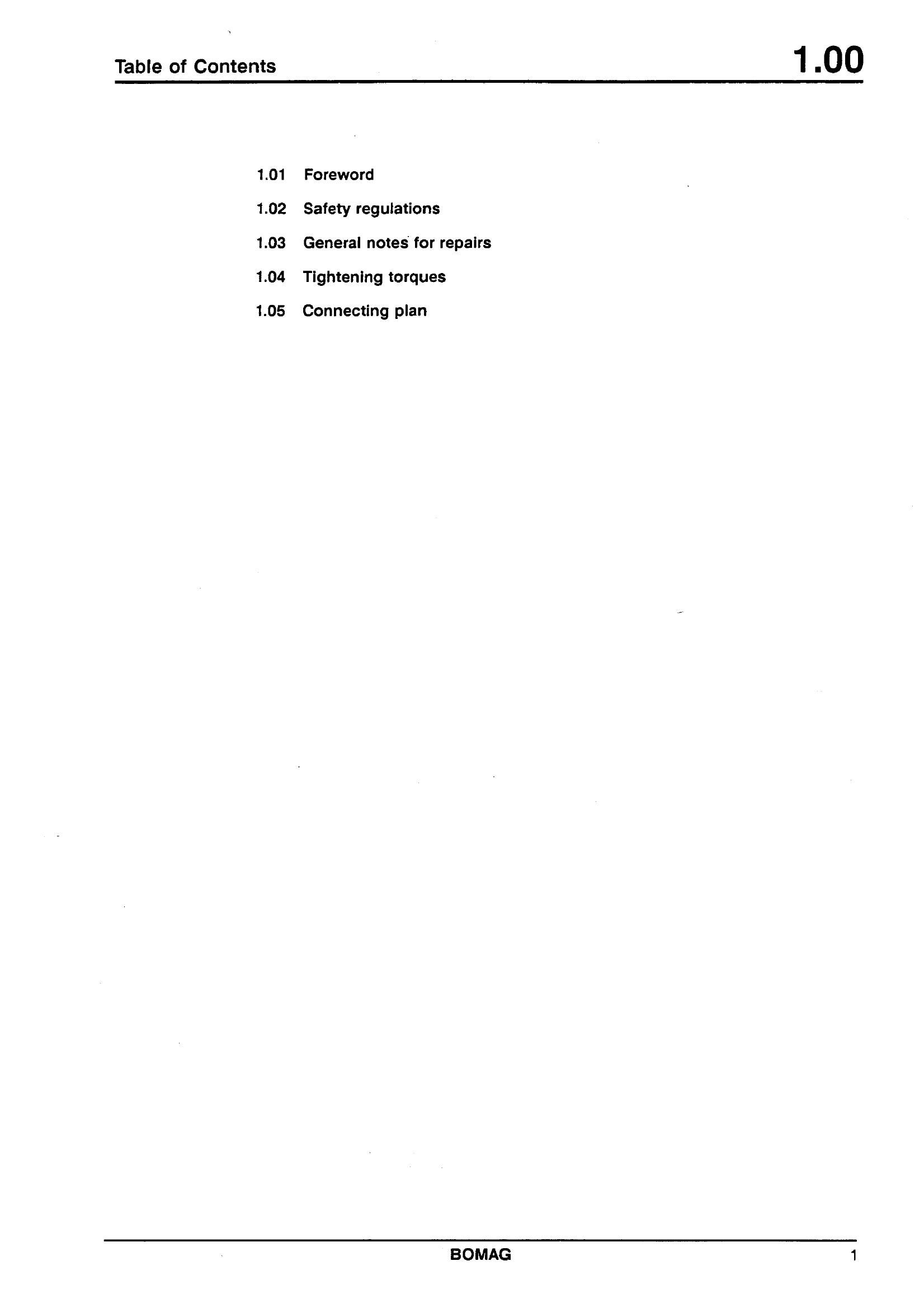 Table of Contents 1.00

1.01 Foreword

1.02 Safety regulations

1.03 General notes for repairs

1.04 Tightening torques

1.05 Connecting plan

BOMAG 1